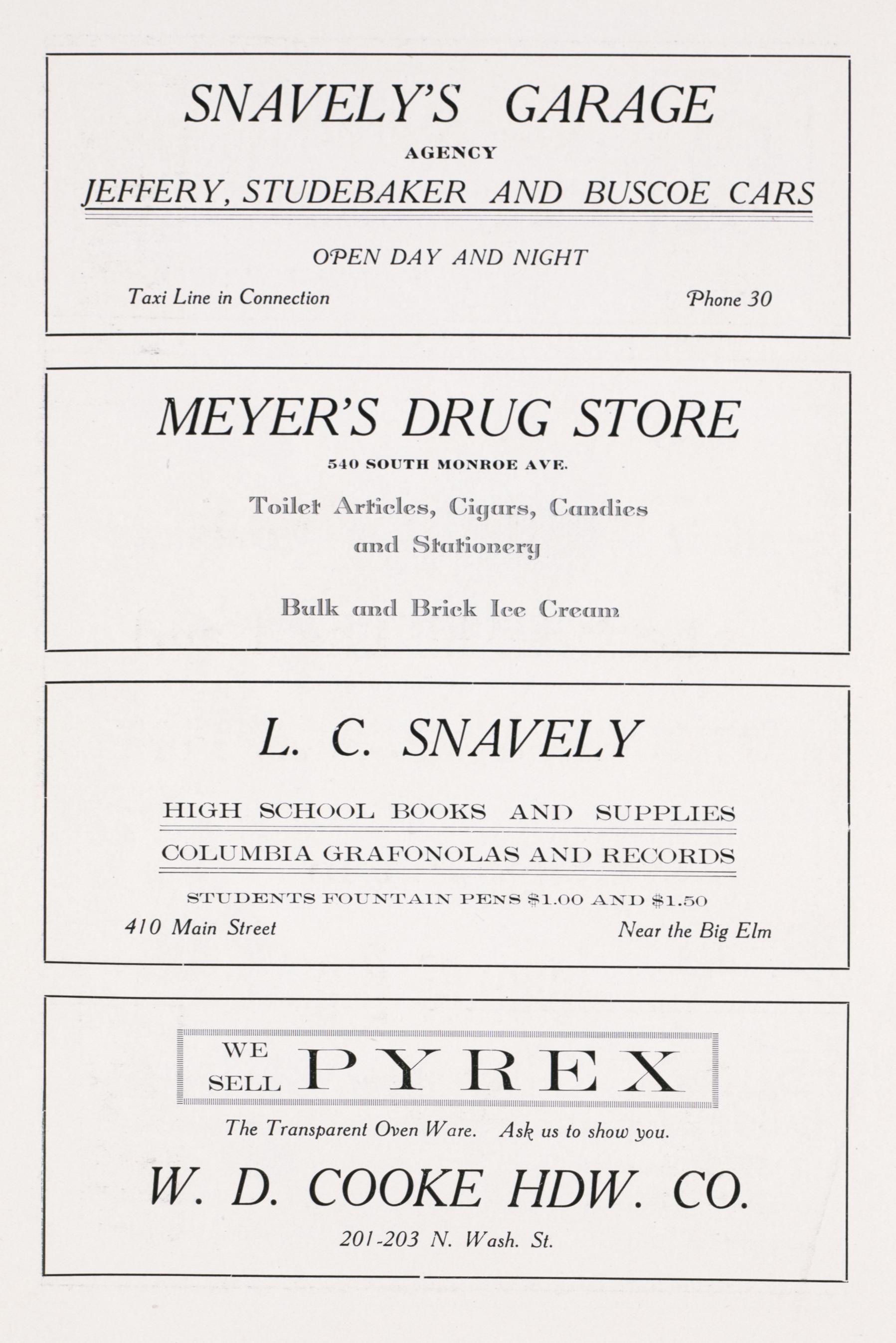 SNAVELY'S GARAGE

AGENCY

JEFFERY, STUDEBAKER AND BUSCOE CARS

OPEN DAY AND NIGHT

Taxi Line in Connection

Phone 30

MEYER'S DRUG STORE

540 SOUTH MONROE AVE.

Toilet Articles, Cigars, Candies and Stationery

Bulk and Brick Ice Cream

L. C. SNAVELY

HIGH SCHOOL BOOKS AND SUPPLIES

COLUMBIA GRAFONOLAS AND RECORDS

STUDENTS FOUNTAIN PENS $1.00 AND $1.50

410 Main Street

Near the Big Elm

WE SELL PYREX

The Transparent Oven Ware. Ask us to show you.

W. D. COOKE HDW. CO.

201-203 N. Wash. St.